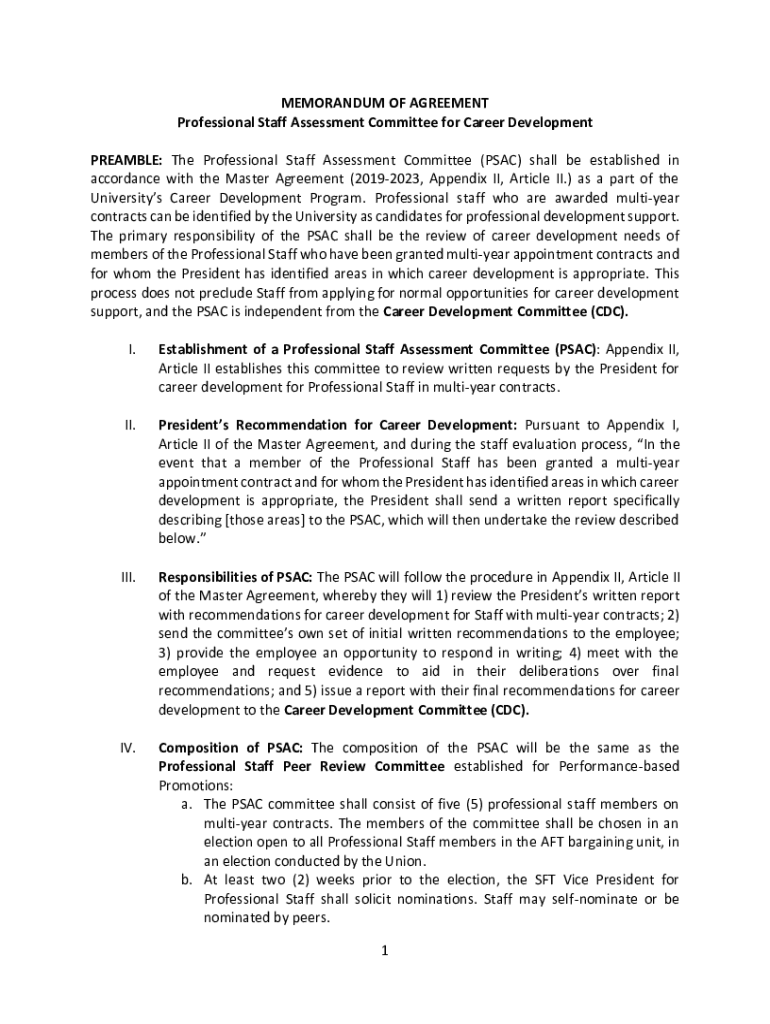 MEMORANDUM OF AGREEMENT
Professional Staff Assessment Committee for Career Development

PREAMBLE: The Professional Staff Assessment Committee (PSAC) shall be established in accordance with the Master Agreement (2019-2023, Appendix II, Article II.) as a part of the University's Career Development Program. Professional staff who are awarded multi-year contracts can be identified by the University as candidates for professional development support. The primary responsibility of the PSAC shall be the review of career development needs of members of the Professional Staff who have been granted multi-year appointment contracts and for whom the President has identified areas in which career development is appropriate. This process does not preclude Staff from applying for normal opportunities for career development support, and the PSAC is independent from the Career Development Committee (CDC).

I. Establishment of a Professional Staff Assessment Committee (PSAC): Appendix II, Article II establishes this committee to review written requests by the President for career development for Professional Staff in multi-year contracts.

II. President's Recommendation for Career Development: Pursuant to Appendix I, Article II of the Master Agreement, and during the staff evaluation process, "In the event that a member of the Professional Staff has been granted a multi-year appointment contract and for whom the President has identified areas in which career development is appropriate, the President shall send a written report specifically describing [those areas] to the PSAC, which will then undertake the review described below."

III. Responsibilities of PSAC: The PSAC will follow the procedure in Appendix II, Article II of the Master Agreement, whereby they will 1) review the President's written report with recommendations for career development for Staff with multi-year contracts; 2) send the committee's own set of initial written recommendations to the employee; 3) provide the employee an opportunity to respond in writing; 4) meet with the employee and request evidence to aid in their deliberations over final recommendations; and 5) issue a report with their final recommendations for career development to the Career Development Committee (CDC).

IV. Composition of PSAC: The composition of the PSAC will be the same as the Professional Staff Peer Review Committee established for Performance-based Promotions:
a. The PSAC committee shall consist of five (5) professional staff members on multi-year contracts. The members of the committee shall be chosen in an election open to all Professional Staff members in the AFT bargaining unit, in an election conducted by the Union.
b. At least two (2) weeks prior to the election, the SFT Vice President for Professional Staff shall solicit nominations. Staff may self-nominate or be nominated by peers.

1